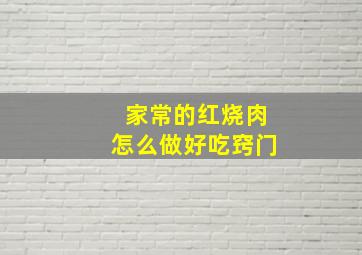 家常的红烧肉
怎么做好吃窍门